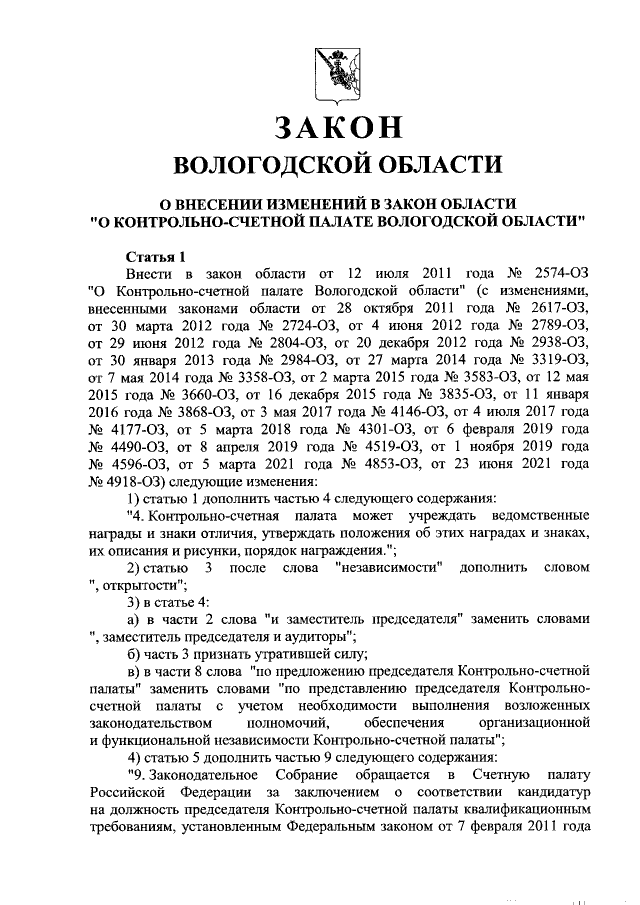 ЗАКОН
ВОЛОГОДСКОЙ ОБЛАСТИ

О ВНЕСЕНИИ ИЗМЕНЕНИЙ В ЗАКОН ОБЛАСТИ "О КОНТРОЛЬНО-СЧЕТНОЙ ПАЛАТЕ ВОЛОГОДСКОЙ ОБЛАСТИ"

Статья 1
Внести в закон области от 12 июля 2011 года № 2574-ОЗ "О Контрольно-счетной палате Вологодской области" (с изменениями, внесенными законами области от 28 октября 2011 года № 2617-ОЗ, от 30 марта 2012 года № 2724-ОЗ, от 4 июня 2012 года № 2789-ОЗ, от 29 июня 2012 года № 2804-ОЗ, от 20 декабря 2012 года № 2938-ОЗ, от 30 января 2013 года № 2984-ОЗ, от 27 марта 2014 года № 3319-ОЗ, от 7 мая 2014 года № 3358-ОЗ, от 2 марта 2015 года № 3583-ОЗ, от 12 мая 2015 года № 3660-ОЗ, от 16 декабря 2015 года № 3835-ОЗ, от 11 января 2016 года № 3868-ОЗ, от 3 мая 2017 года № 4146-ОЗ, от 4 июля 2017 года № 4177-ОЗ, от 5 марта 2018 года № 4301-ОЗ, от 6 февраля 2019 года № 4490-ОЗ, от 8 апреля 2019 года № 4519-ОЗ, от 1 ноября 2019 года № 4596-ОЗ, от 5 марта 2021 года № 4853-ОЗ, от 23 июня 2021 года № 4918-ОЗ) следующие изменения:
1) статью 1 дополнить частью 4 следующего содержания:
"4. Контрольно-счетная палата может учреждать ведомственные награды и знаки отличия, утверждать положения об этих наградах и знаках, их описания и рисунки, порядок награждения.";
2) статью 3 после слова "независимости" дополнить словом ", открытости";
3) в статье 4:
а) в части 2 слова "и заместитель председателя" заменить словами ", заместитель председателя и аудиторы";
б) часть 3 признать утратившей силу;
в) в части 8 слова "по предложению председателя Контрольно-счетной палаты" заменить словами "по представлению председателя Контрольно-счетной палаты с учетом необходимости выполнения возложенных законодательством полномочий, обеспечения организационной и функциональной независимости Контрольно-счетной палаты";
4) статью 5 дополнить частью 9 следующего содержания:
"9. Законодательное Собрание обращается в Счетную палату Российской Федерации за заключением о соответствии кандидатур на должность председателя Контрольно-счетной палаты квалификационным требованиям, установленным Федеральным законом от 7 февраля 2011 года